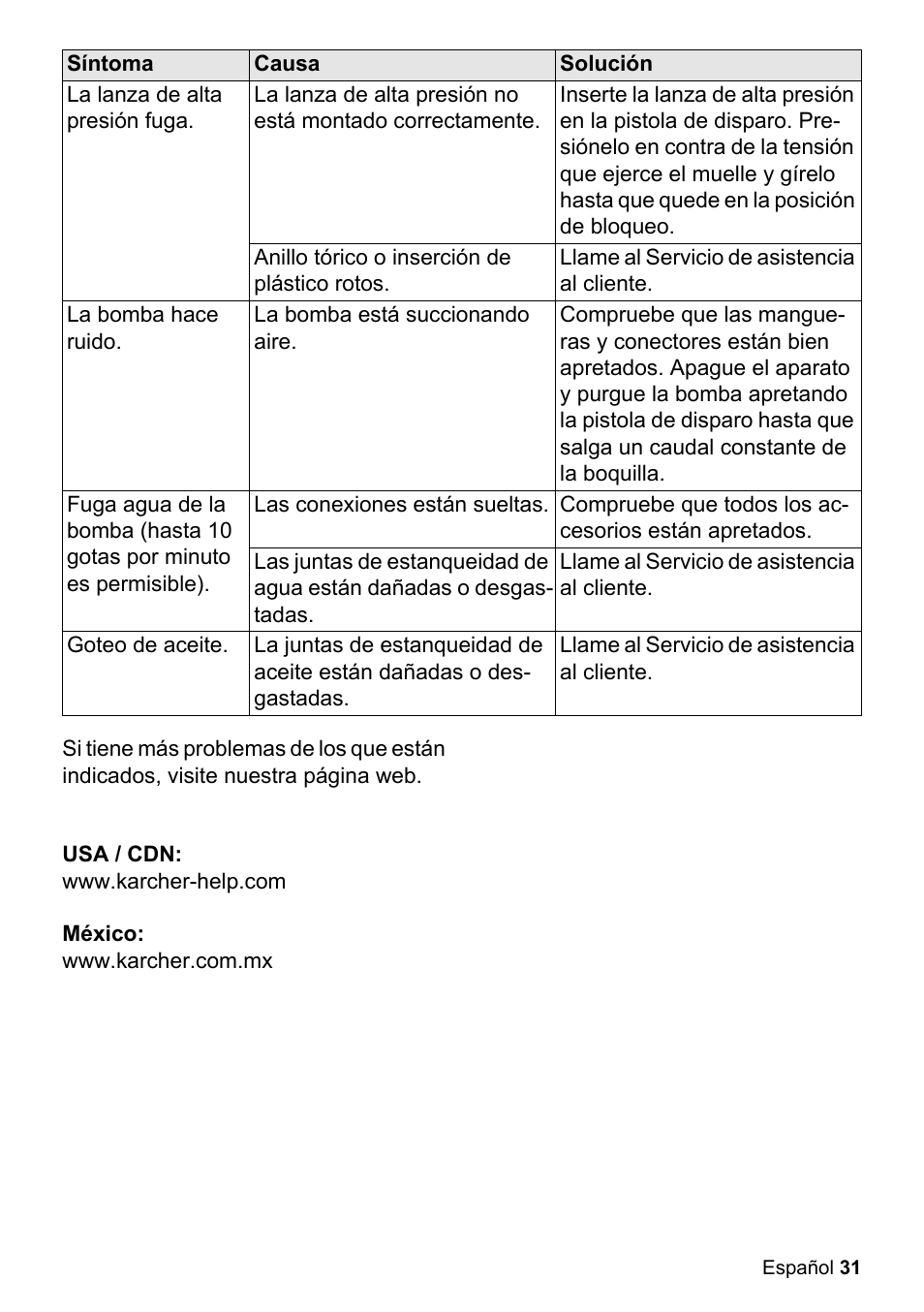 | Síntoma | Causa | Solución |
|---|---|---|
| La lanza de alta presión fuga. | La lanza de alta presión no está montado correctamente. | Inserte la lanza de alta presión en la pistola de disparo. Presiónelo en contra de la tensión que ejerce el muelle y gírelo hasta que quede en la posición de bloqueo. |
| | Anillo tórico o inserción de plástico rotos. | Llame al Servicio de asistencia al cliente. |
| La bomba hace ruido. | La bomba está succionando aire. | Compruebe que las mangueras y conectores están bien apretados. Apague el aparato y purgue la bomba apretando la pistola de disparo hasta que salga un caudal constante de la boquilla. |
| Fuga agua de la bomba (hasta 10 gotas por minuto es permisible). | Las conexiones están sueltas. | Compruebe que todos los accesorios están apretados. |
| | Las juntas de estanqueidad de agua están dañadas o desgastadas. | Llame al Servicio de asistencia al cliente. |
| Goteo de aceite. | La juntas de estanqueidad de aceite están dañadas o desgastadas. | Llame al Servicio de asistencia al cliente. |

Si tiene más problemas de los que están indicados, visite nuestra página web.

**USA / CDN:**
www.karcher-help.com

**México:**
www.karcher.com.mx

Español 31